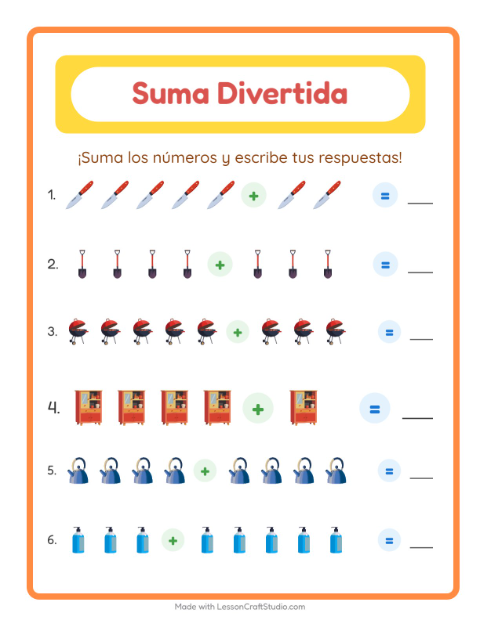 Suma Divertida

¡Suma los números y escribe tus respuestas!

1. + = ___

2. + = ___

3. + = ___

4. + = ___

5. + = ___

6. + = ___

Made with LessonCraftStudio.com